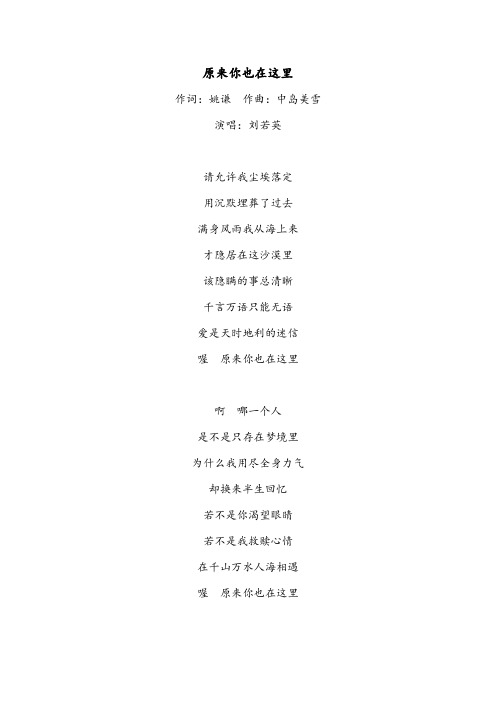 原来你也在这里

作词：姚谦　作曲：中岛美雪

演唱：刘若英

请允许我尘埃落定

用沉默埋葬了过去

满身风雨我从海上来

才隐居在这沙漠里

该隐瞒的事总清晰

千言万语只能无语

爱是天时地利的迷信

喔　原来你也在这里

啊　哪一个人

是不是只存在梦境里

为什么我用尽全身力气

却换来半生回忆

若不是你渴望眼睛

若不是我救赎心情

在千山万水人海相遇

喔　原来你也在这里